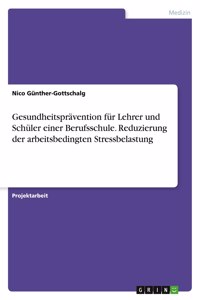 Medizin

Nico Günther-Gottschalg

Gesundheitsprävention für Lehrer und Schüler einer Berufsschule. Reduzierung der arbeitsbedingten Stressbelastung

Projektarbeit

GRIN